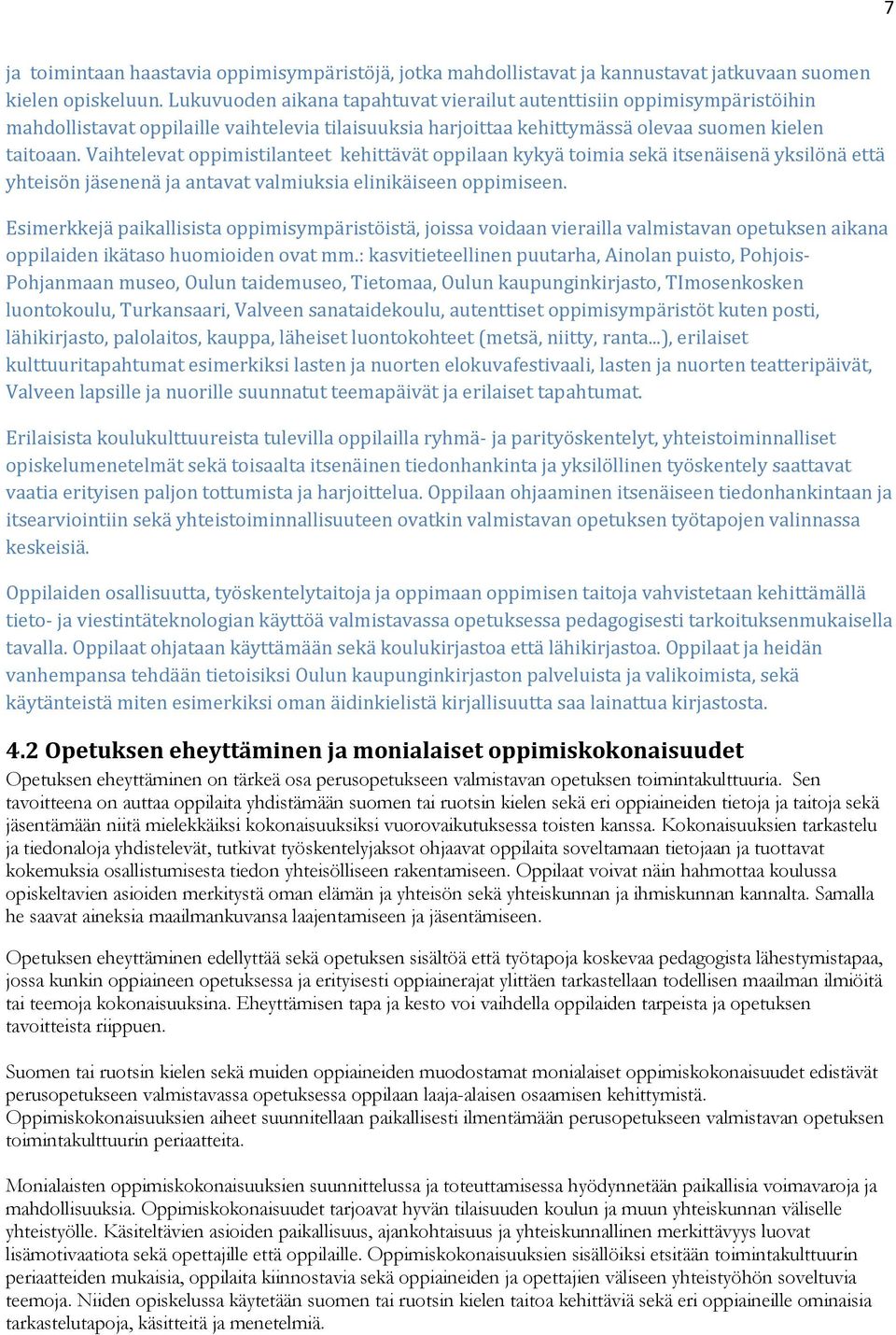 7

ja toimintaan haastavia oppimisympäristöjä, jotka mahdollistavat ja kannustavat jatkuvaan suomen kielen opiskeluun. Lukuvuoden aikana tapahtuvat vierailut autenttisiin oppimisympäristöihin mahdollistavat oppilaille vaihtelevia tilaisuuksia harjoittaa kehittymässä olevaa suomen kielen taitoaan. Vaihtelevat oppimistilanteet kehittävät oppilaan kykyä toimia sekä itsenäisenä yksilönä että yhteisön jäsenenä ja antavat valmiuksia elinikäiseen oppimiseen.

Esimerkkejä paikallisista oppimisympäristöistä, joissa voidaan vierailla valmistavan opetuksen aikana oppilaiden ikätaso huomioiden ovat mm.: kasvitieteellinen puutarha, Ainolan puisto, Pohjois-Pohjanmaan museo, Oulun taidemuseo, Tietomaa, Oulun kaupunginkirjasto, TImosenkosken luontokoulu, Turkansaari, Valveen sanataidekoulu, autenttiset oppimisympäristöt kuten posti, lähikirjasto, palolaitos, kauppa, läheiset luontokohteet (metsä, niitty, ranta...), erilaiset kulttuuritapahtumat esimerkiksi lasten ja nuorten elokuvafestivaali, lasten ja nuorten teatteripäivät, Valveen lapsille ja nuorille suunnatut teemapäivät ja erilaiset tapahtumat.

Erilaisista koulukulttuureista tulevilla oppilailla ryhmä- ja parityöskentelyt, yhteistoiminnalliset opiskelumenetelmät sekä toisaalta itsenäinen tiedonhankinta ja yksilöllinen työskentely saattavat vaatia erityisen paljon tottumista ja harjoittelua. Oppilaan ohjaaminen itsenäiseen tiedonhankintaan ja itsearviointiin sekä yhteistoiminnallisuuteen ovatkin valmistavan opetuksen työtapojen valinnassa keskeisiä.

Oppilaiden osallisuutta, työskentelytaitoja ja oppimaan oppimisen taitoja vahvistetaan kehittämällä tieto- ja viestintäteknologian käyttöä valmistavassa opetuksessa pedagogisesti tarkoituksenmukaisella tavalla. Oppilaat ohjataan käyttämään sekä koulukirjastoa että lähikirjastoa. Oppilaat ja heidän vanhempansa tehdään tietoisiksi Oulun kaupunginkirjaston palveluista ja valikoimista, sekä käytänteistä miten esimerkiksi oman äidinkielistä kirjallisuutta saa lainattua kirjastosta.

4.2 Opetuksen eheyttäminen ja monialaiset oppimiskokonaisuudet

Opetuksen eheyttäminen on tärkeä osa perusopetukseen valmistavan opetuksen toimintakulttuuria. Sen tavoitteena on auttaa oppilaita yhdistämään suomen tai ruotsin kielen sekä eri oppiaineiden tietoja ja taitoja sekä jäsentämään niitä mielekkäiksi kokonaisuuksiksi vuorovaikutuksessa toisten kanssa. Kokonaisuuksien tarkastelu ja tiedonaloja yhdistelevät, tutkivat työskentelyjaksot ohjaavat oppilaita soveltamaan tietojaan ja tuottavat kokemuksia osallistumisesta tiedon yhteisölliseen rakentamiseen. Oppilaat voivat näin hahmottaa koulussa opiskeltavien asioiden merkitystä oman elämän ja yhteisön sekä yhteiskunnan ja ihmiskunnan kannalta. Samalla he saavat aineksia maailmankuvansa laajentamiseen ja jäsentämiseen.

Opetuksen eheyttäminen edellyttää sekä opetuksen sisältöä että työtapoja koskevaa pedagogista lähestymistapaa, jossa kunkin oppiaineen opetuksessa ja erityisesti oppiainerajat ylittäen tarkastellaan todellisen maailman ilmiöitä tai teemoja kokonaisuuksina. Eheyttämisen tapa ja kesto voi vaihdella oppilaiden tarpeista ja opetuksen tavoitteista riippuen.

Suomen tai ruotsin kielen sekä muiden oppiaineiden muodostamat monialaiset oppimiskokonaisuudet edistävät perusopetukseen valmistavassa opetuksessa oppilaan laaja-alaisen osaamisen kehittymistä. Oppimiskokonaisuuksien aiheet suunnitellaan paikallisesti ilmentämään perusopetukseen valmistavan opetuksen toimintakulttuurin periaatteita.

Monialaisten oppimiskokonaisuuksien suunnittelussa ja toteuttamisessa hyödynnetään paikallisia voimavaroja ja mahdollisuuksia. Oppimiskokonaisuudet tarjoavat hyvän tilaisuuden koulun ja muun yhteiskunnan väliselle yhteistyölle. Käsiteltävien asioiden paikallisuus, ajankohtaisuus ja yhteiskunnallinen merkittävyys luovat lisämotivaatiota sekä opettajille että oppilaille. Oppimiskokonaisuuksien sisällöiksi etsitään toimintakulttuurin periaatteiden mukaisia, oppilaita kiinnostavia sekä oppiaineiden ja opettajien väliseen yhteistyöhön soveltuvia teemoja. Niiden opiskelussa käytetään suomen tai ruotsin kielen taitoa kehittäviä sekä eri oppiaineille ominaisia tarkastelutapoja, käsitteitä ja menetelmiä.